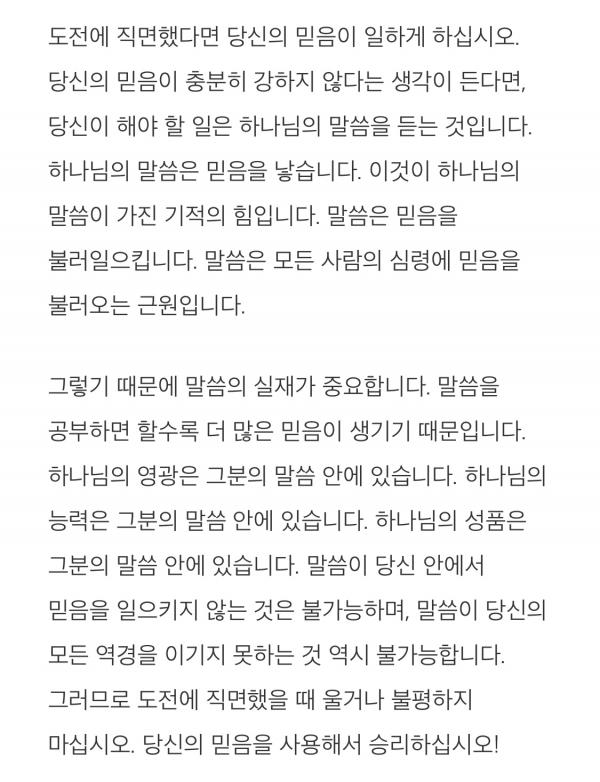 도전에 직면했다면 당신의 믿음이 일하게 하십시오. 당신의 믿음이 충분히 강하지 않다는 생각이 든다면, 당신이 해야 할 일은 하나님의 말씀을 듣는 것입니다. 하나님의 말씀은 믿음을 낳습니다. 이것이 하나님의 말씀이 가진 기적의 힘입니다. 말씀은 믿음을 불러일으킵니다. 말씀은 모든 사람의 심령에 믿음을 불러오는 근원입니다.

그렇기 때문에 말씀의 실재가 중요합니다. 말씀을 공부하면 할수록 더 많은 믿음이 생기기 때문입니다. 하나님의 영광은 그분의 말씀 안에 있습니다. 하나님의 능력은 그분의 말씀 안에 있습니다. 하나님의 성품은 그분의 말씀 안에 있습니다. 말씀이 당신 안에서 믿음을 일으키지 않는 것은 불가능하며, 말씀이 당신의 모든 역경을 이기지 못하는 것 역시 불가능합니다. 그러므로 도전에 직면했을 때 울거나 불평하지 마십시오. 당신의 믿음을 사용해서 승리하십시오!